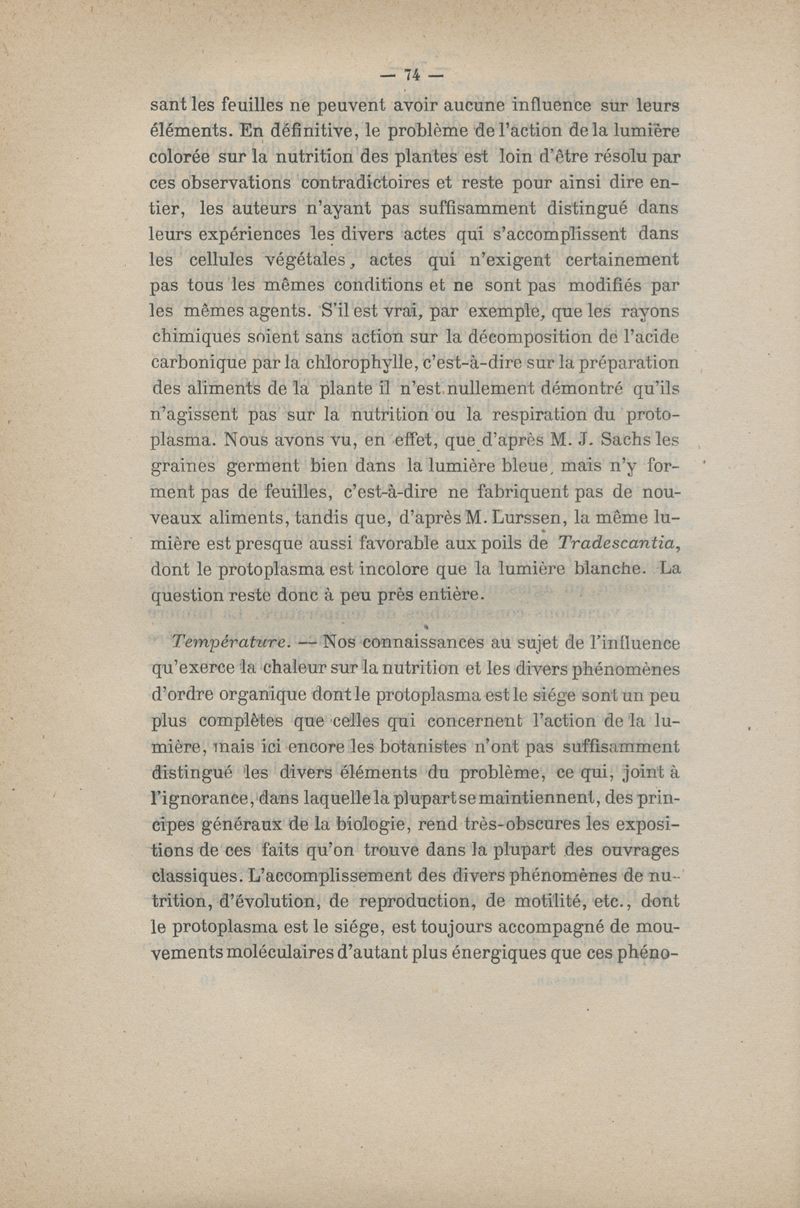 — 74 —

sant les feuilles ne peuvent avoir aucune influence sur leurs éléments. En définitive, le problème de l'action de la lumière colorée sur la nutrition des plantes est loin d'être résolu par ces observations contradictoires et reste pour ainsi dire entier, les auteurs n'ayant pas suffisamment distingué dans leurs expériences les divers actes qui s'accomplissent dans les cellules végétales, actes qui n'exigent certainement pas tous les mêmes conditions et ne sont pas modifiés par les mêmes agents. S'il est vrai, par exemple, que les rayons chimiques soient sans action sur la décomposition de l'acide carbonique par la chlorophylle, c'est-à-dire sur la préparation des aliments de la plante il n'est nullement démontré qu'ils n'agissent pas sur la nutrition ou la respiration du protoplasma. Nous avons vu, en effet, que d'après M. J. Sachs les graines germent bien dans la lumière bleue, mais n'y forment pas de feuilles, c'est-à-dire ne fabriquent pas de nouveaux aliments, tandis que, d'après M. Lurssen, la même lumière est presque aussi favorable aux poils de Tradescantia, dont le protoplasma est incolore que la lumière blanche. La question reste donc à peu près entière.

Température. — Nos connaissances au sujet de l'influence qu'exerce la chaleur sur la nutrition et les divers phénomènes d'ordre organique dont le protoplasma est le siége sont un peu plus complètes que celles qui concernent l'action de la lumière, mais ici encore les botanistes n'ont pas suffisamment distingué les divers éléments du problème, ce qui, joint à l'ignorance, dans laquelle la plupart se maintiennent, des principes généraux de la biologie, rend très-obscures les expositions de ces faits qu'on trouve dans la plupart des ouvrages classiques. L'accomplissement des divers phénomènes de nutrition, d'évolution, de reproduction, de motilité, etc., dont le protoplasma est le siége, est toujours accompagné de mouvements moléculaires d'autant plus énergiques que ces phéno-